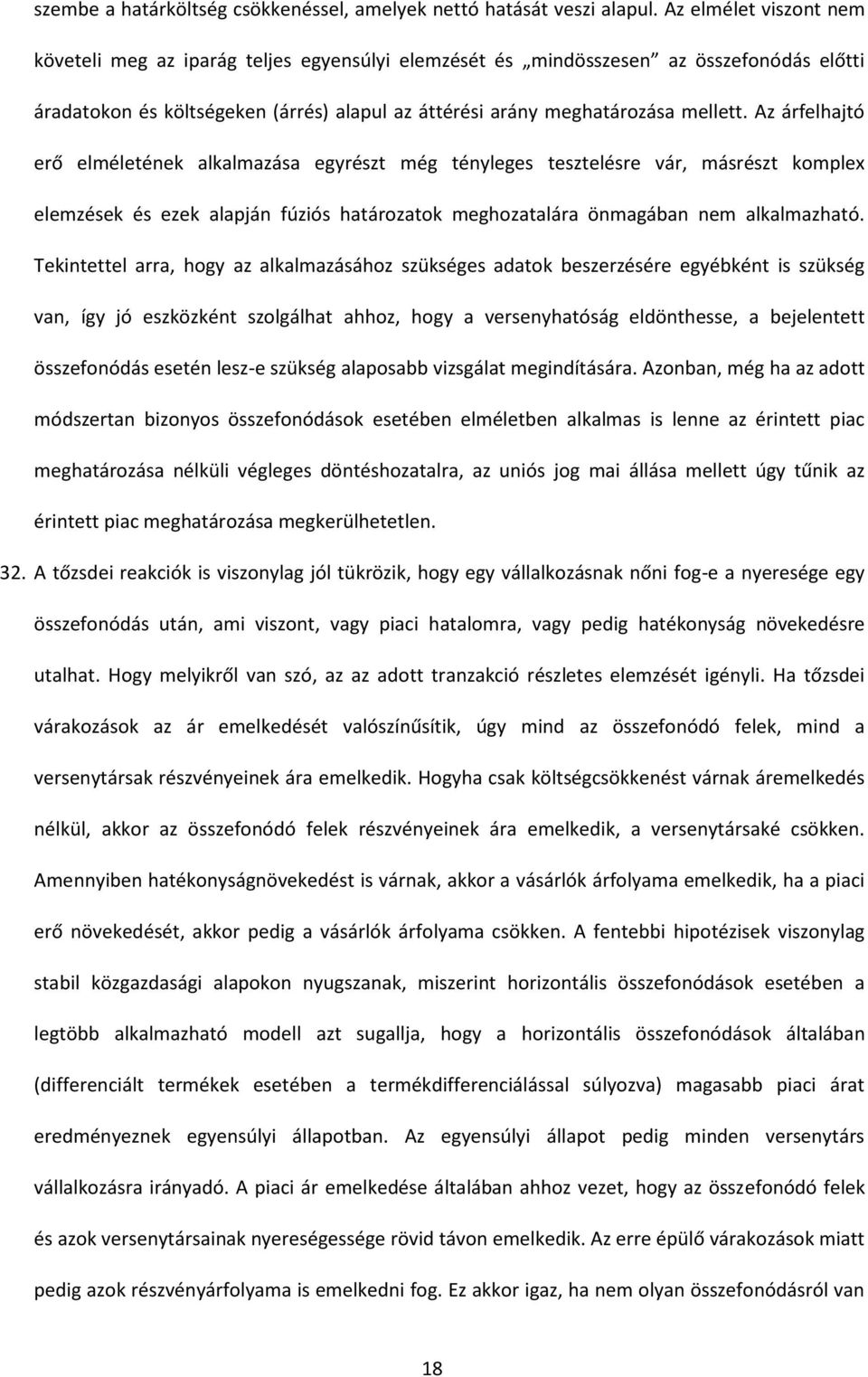 szembe a határköltség csökkenéssel, amelyek nettó hatását veszi alapul. Az elmélet viszont nem követeli meg az iparág teljes egyensúlyi elemzését és „mindösszesen” az összefonódás előtti áradatokon és költségeken (árrés) alapul az áttérési arány meghatározása mellett. Az árfelhajtó erő elméletének alkalmazása egyrészt még tényleges tesztelésre vár, másrészt komplex elemzések és ezek alapján fúziós határozatok meghozatalára önmagában nem alkalmazható. Tekintettel arra, hogy az alkalmazásához szükséges adatok beszerzésére egyébként is szükség van, így jó eszközként szolgálhat ahhoz, hogy a versenyhatóság eldönthesse, a bejelentett összefonódás esetén lesz-e szükség alaposabb vizsgálat megindítására. Azonban, még ha az adott módszertan bizonyos összefonódások esetében elméletben alkalmas is lenne az érintett piac meghatározása nélküli végleges döntéshozatalra, az uniós jog mai állása mellett úgy tűnik az érintett piac meghatározása megkerülhetetlen.

32. A tőzsdei reakciók is viszonylag jól tükrözik, hogy egy vállalkozásnak nőni fog-e a nyeresége egy összefonódás után, ami viszont, vagy piaci hatalomra, vagy pedig hatékonyság növekedésre utalhat. Hogy melyikről van szó, az az adott tranzakció részletes elemzését igényli. Ha tőzsdei várakozások az ár emelkedését valószínűsítik, úgy mind az összefonódó felek, mind a versenytársak részvényeinek ára emelkedik. Hogyha csak költségcsökkenést várnak áremelkedés nélkül, akkor az összefonódó felek részvényeinek ára emelkedik, a versenytársaké csökken. Amennyiben hatékonyságnövekedést is várnak, akkor a vásárlók árfolyama emelkedik, ha a piaci erő növekedését, akkor pedig a vásárlók árfolyama csökken. A fentebbi hipotézisek viszonylag stabil közgazdasági alapokon nyugszanak, miszerint horizontális összefonódások esetében a legtöbb alkalmazható modell azt sugallja, hogy a horizontális összefonódások általában (differenciált termékek esetében a termékdifferenciálással súlyozva) magasabb piaci árat eredményeznek egyensúlyi állapotban. Az egyensúlyi állapot pedig minden versenytárs vállalkozásra irányadó. A piaci ár emelkedése általában ahhoz vezet, hogy az összefonódó felek és azok versenytársainak nyereségessége rövid távon emelkedik. Az erre épülő várakozások miatt pedig azok részvényárfolyama is emelkedni fog. Ez akkor igaz, ha nem olyan összefonódásról van

18